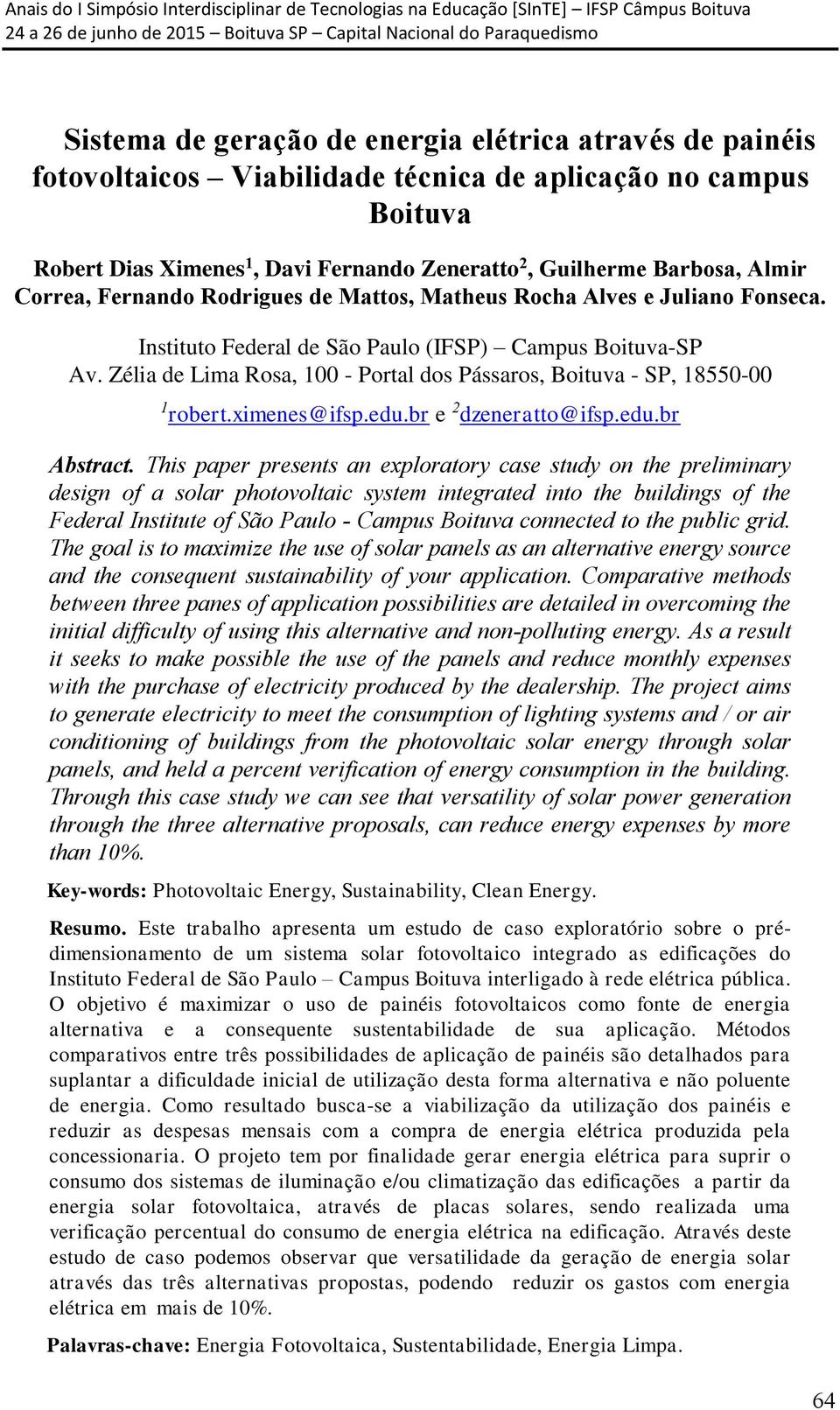 Anais do I Simpósio Interdisciplinar de Tecnologias na Educação [SInTE] – IFSP Câmpus Boituva
24 a 26 de junho de 2015 – Boituva SP – Capital Nacional do Paraquedismo

Sistema de geração de energia elétrica através de painéis fotovoltaicos – Viabilidade técnica de aplicação no campus Boituva

Robert Dias Ximenes$^1$, Davi Fernando Zeneratto$^2$, Guilherme Barbosa, Almir Correa, Fernando Rodrigues de Mattos, Matheus Rocha Alves e Juliano Fonseca.

Instituto Federal de São Paulo (IFSP) – Campus Boituva-SP
Av. Zélia de Lima Rosa, 100 - Portal dos Pássaros, Boituva - SP, 18550-00
$^1$robert.ximenes@ifsp.edu.br e $^2$dzeneratto@ifsp.edu.br

Abstract. This paper presents an exploratory case study on the preliminary design of a solar photovoltaic system integrated into the buildings of the Federal Institute of São Paulo - Campus Boituva connected to the public grid. The goal is to maximize the use of solar panels as an alternative energy source and the consequent sustainability of your application. Comparative methods between three panes of application possibilities are detailed in overcoming the initial difficulty of using this alternative and non-polluting energy. As a result it seeks to make possible the use of the panels and reduce monthly expenses with the purchase of electricity produced by the dealership. The project aims to generate electricity to meet the consumption of lighting systems and / or air conditioning of buildings from the photovoltaic solar energy through solar panels, and held a percent verification of energy consumption in the building. Through this case study we can see that versatility of solar power generation through the three alternative proposals, can reduce energy expenses by more than 10%.

Key-words: Photovoltaic Energy, Sustainability, Clean Energy.

Resumo. Este trabalho apresenta um estudo de caso exploratório sobre o pré-dimensionamento de um sistema solar fotovoltaico integrado as edificações do Instituto Federal de São Paulo – Campus Boituva interligado à rede elétrica pública. O objetivo é maximizar o uso de painéis fotovoltaicos como fonte de energia alternativa e a consequente sustentabilidade de sua aplicação. Métodos comparativos entre três possibilidades de aplicação de painéis são detalhados para suplantar a dificuldade inicial de utilização desta forma alternativa e não poluente de energia. Como resultado busca-se a viabilização da utilização dos painéis e reduzir as despesas mensais com a compra de energia elétrica produzida pela concessionaria. O projeto tem por finalidade gerar energia elétrica para suprir o consumo dos sistemas de iluminação e/ou climatização das edificações a partir da energia solar fotovoltaica, através de placas solares, sendo realizada uma verificação percentual do consumo de energia elétrica na edificação. Através deste estudo de caso podemos observar que versatilidade da geração de energia solar através das três alternativas propostas, podendo reduzir os gastos com energia elétrica em mais de 10%.

Palavras-chave: Energia Fotovoltaica, Sustentabilidade, Energia Limpa.

64